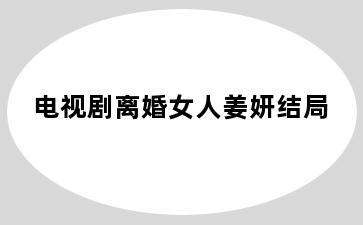 电视剧离婚女人姜妍结局